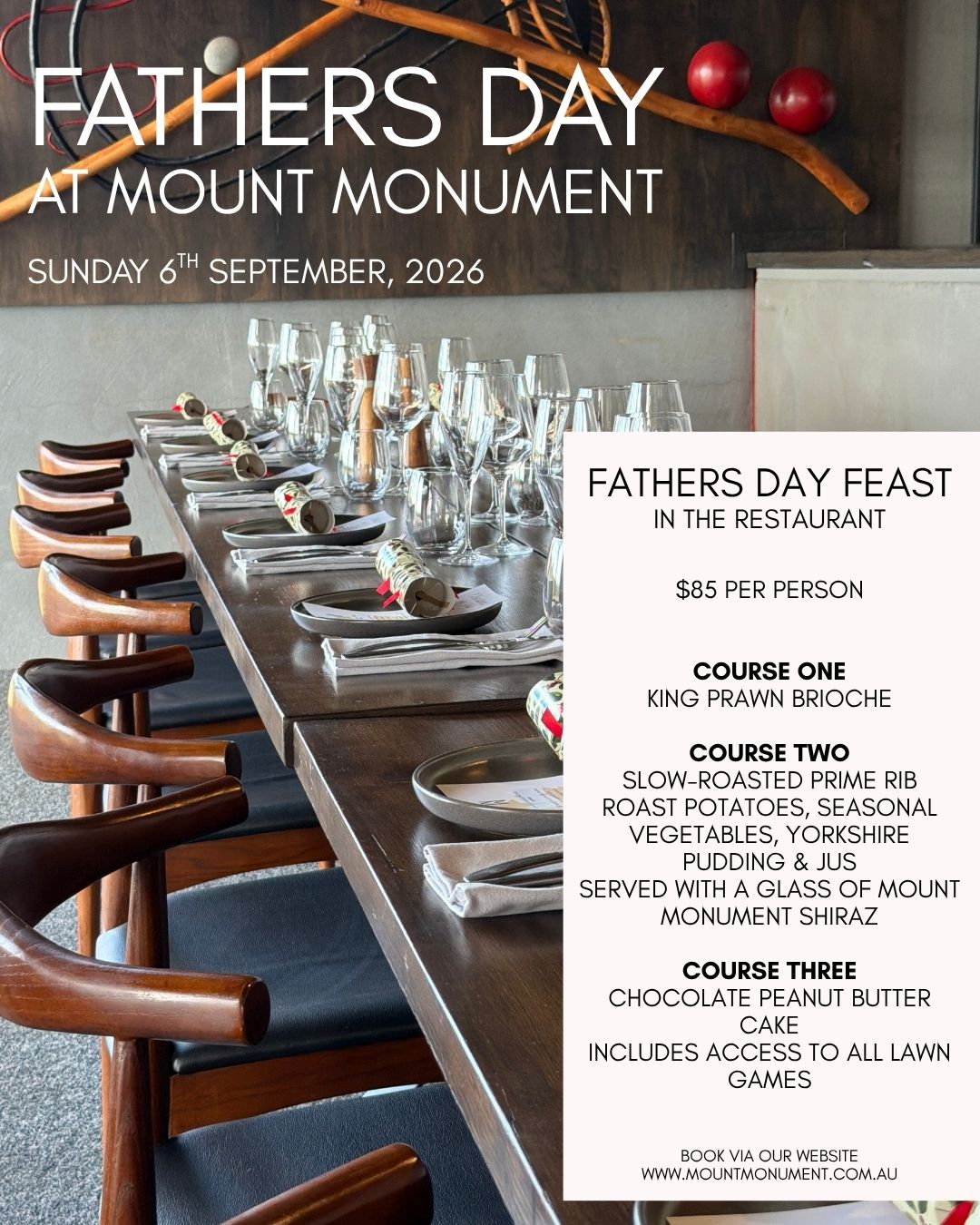 FATHERS DAY
AT MOUNT MONUMENT

SUNDAY 6$^{TH}$ SEPTEMBER, 2026

FATHERS DAY FEAST
IN THE RESTAURANT

$85 PER PERSON

COURSE ONE
KING PRAWN BRIOCHE

COURSE TWO
SLOW-ROASTED PRIME RIB
ROAST POTATOES, SEASONAL VEGETABLES, YORKSHIRE PUDDING & JUS
SERVED WITH A GLASS OF MOUNT MONUMENT SHIRAZ

COURSE THREE
CHOCOLATE PEANUT BUTTER CAKE
INCLUDES ACCESS TO ALL LAWN GAMES

BOOK VIA OUR WEBSITE
WWW.MOUNTMONUMENT.COM.AU